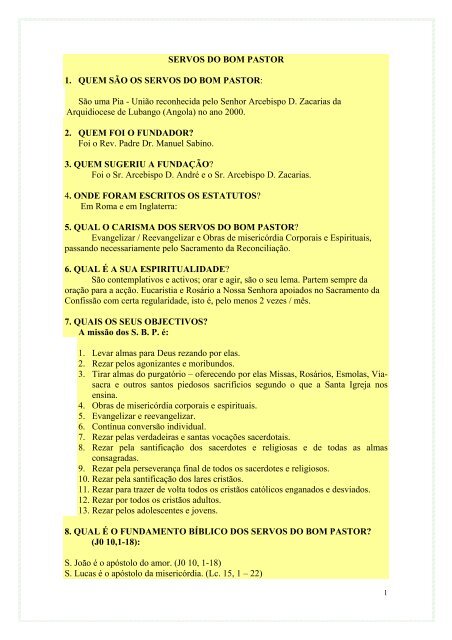 SERVOS DO BOM PASTOR

1. QUEM SÃO OS SERVOS DO BOM PASTOR:

São uma Pia - União reconhecida pelo Senhor Arcebispo D. Zacarias da Arquidiocese de Lubango (Angola) no ano 2000.

2. QUEM FOI O FUNDADOR?
Foi o Rev. Padre Dr. Manuel Sabino.

3. QUEM SUGERIU A FUNDAÇÃO?
Foi o Sr. Arcebispo D. André e o Sr. Arcebispo D. Zacarias.

4. ONDE FORAM ESCRITOS OS ESTATUTOS?
Em Roma e em Inglaterra:

5. QUAL O CARISMA DOS SERVOS DO BOM PASTOR?
Evangelizar / Reevangelizar e Obras de misericórdia Corporais e Espirituais, passando necessariamente pelo Sacramento da Reconciliação.

6. QUAL É A SUA ESPIRITUALIDADE?
São contemplativos e activos; orar e agir, são o seu lema. Partem sempre da oração para a acção. Eucaristia e Rosário a Nossa Senhora apoiados no Sacramento da Confissão com certa regularidade, isto é, pelo menos 2 vezes / mês.

7. QUAIS OS SEUS OBJECTIVOS?
A missão dos S. B. P. é:

1. Levar almas para Deus rezando por elas.
2. Rezar pelos agonizantes e moribundos.
3. Tirar almas do purgatório – oferecendo por elas Missas, Rosários, Esmolas, Via-sacra e outros santos piedosos sacrifícios segundo o que a Santa Igreja nos ensina.
4. Obras de misericórdia corporais e espirituais.
5. Evangelizar e reevangelizar.
6. Contínua conversão individual.
7. Rezar pelas verdadeiras e santas vocações sacerdotais.
8. Rezar pela santificação dos sacerdotes e religiosas e de todas as almas consagradas.
9. Rezar pela perseverança final de todos os sacerdotes e religiosos.
10. Rezar pela santificação dos lares cristãos.
11. Rezar para trazer de volta todos os cristãos católicos enganados e desviados.
12. Rezar por todos os cristãos adultos.
13. Rezar pelos adolescentes e jovens.

8. QUAL É O FUNDAMENTO BÍBLICO DOS SERVOS DO BOM PASTOR? (J0 10,1-18):

S. João é o apóstolo do amor. (J0 10, 1-18)
S. Lucas é o apóstolo da misericórdia. (Lc. 15, 1 – 22)

1